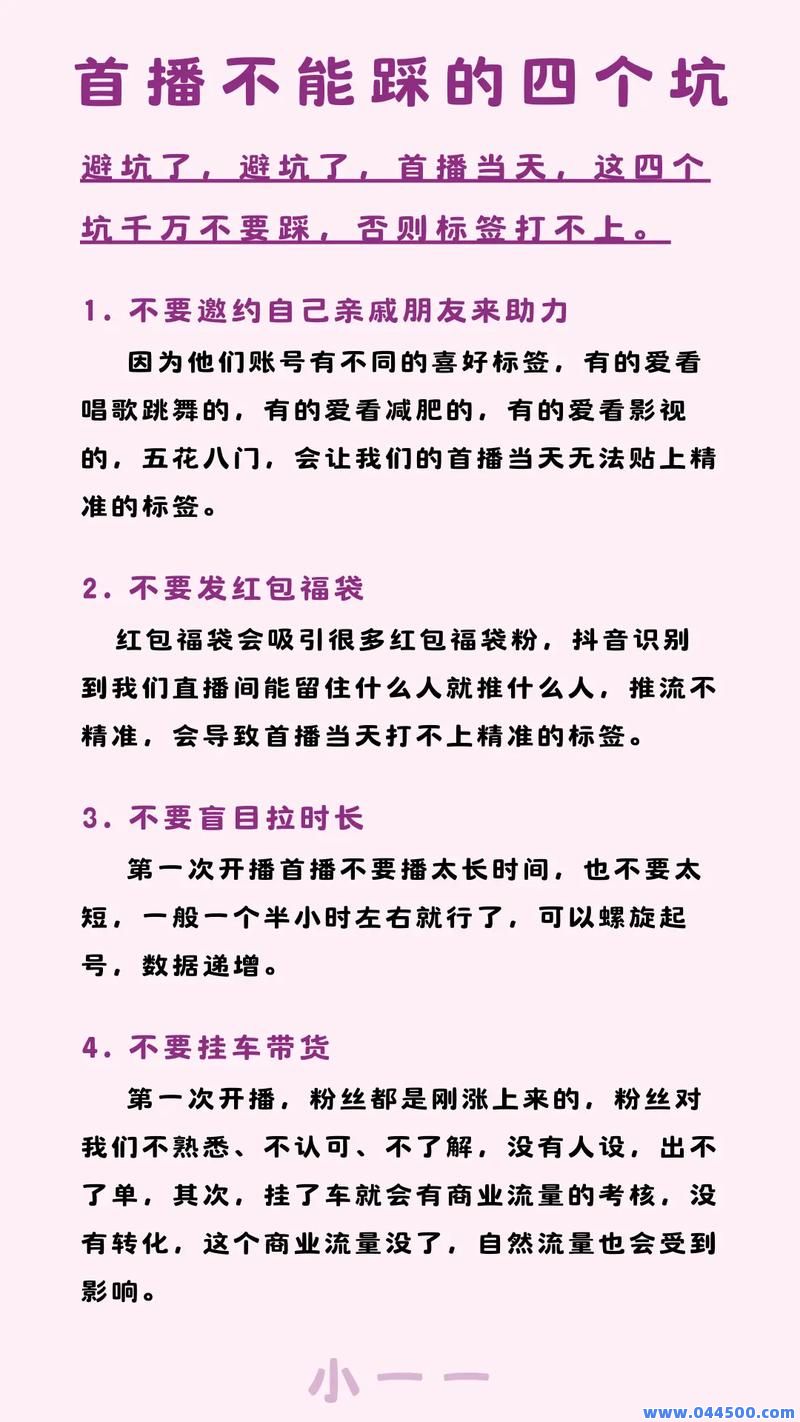 首播不能踩的四个坑

避坑了，避坑了，首播当天，这四个坑千万不要踩，否则标签打不上。

1. 不要邀约自己亲戚朋友来助力

因为他们账号有不同的喜好标签，有的爱看唱歌跳舞的，有的爱看减肥的，有的爱看影视的，五花八门，会让我们的首播当天无法贴上精准的标签。

2. 不要发红包福袋

红包福袋会吸引很多红包福袋粉，抖音识别到我们直播间能留住什么人就推什么人，推流不精准，会导致首播当天打不上精准的标签。

3. 不要盲目拉时长

第一次开播首播不要播太长时间，也不要太短，一般一个半小时左右就行了，可以螺旋起号，数据递增。

4. 不要挂车带货

第一次开播，粉丝都是刚涨上来的，粉丝对我们不熟悉、不认可、不了解，没有人设，出不了单，其次，挂了车就会有商业流量的考核，没有转化，这个商业流量没了，自然流量也会受到影响。

小一一

www.044500.com